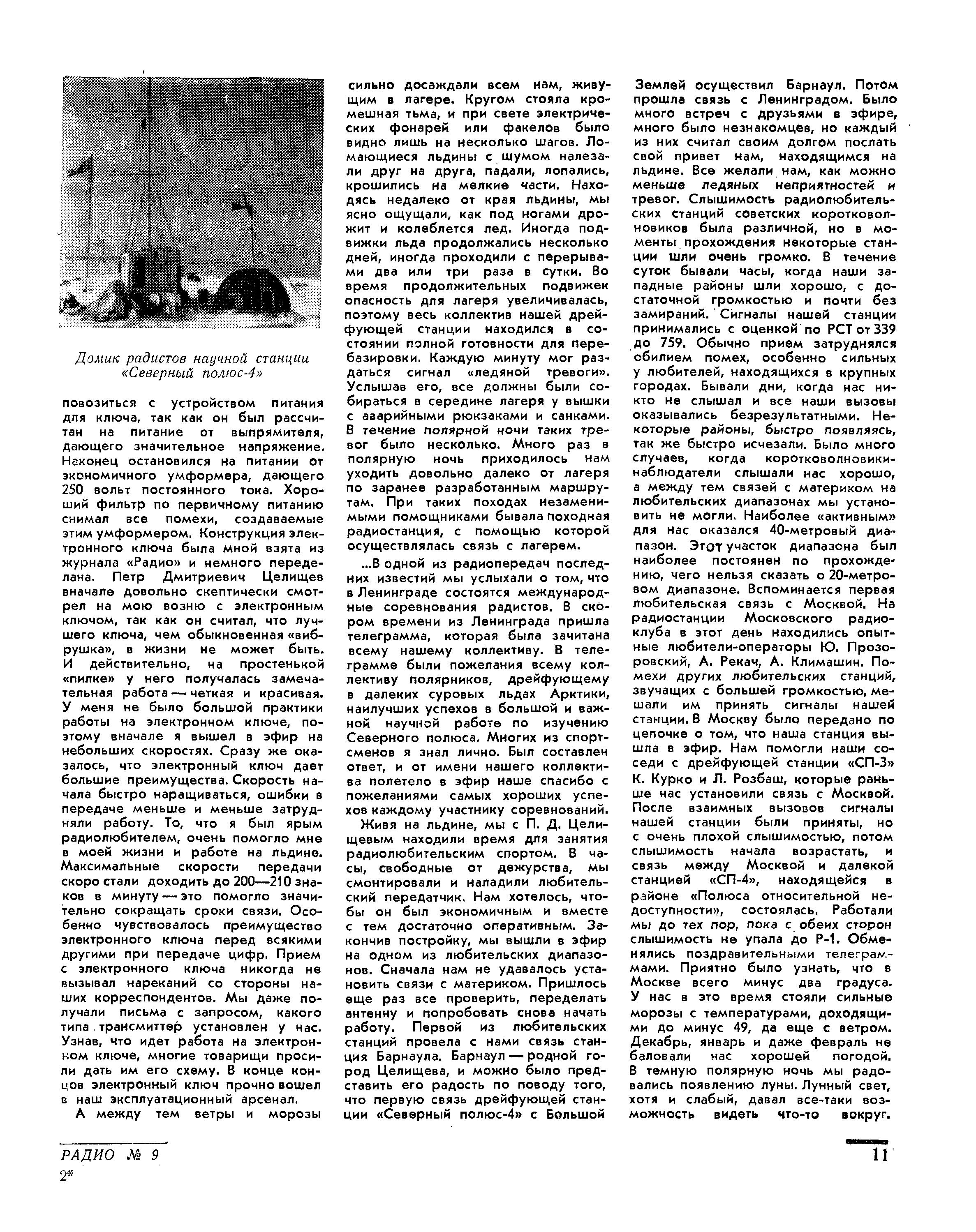 Домик радистов научной станции «Северный полюс-4»

повозиться с устройством питания для ключа, так как он был рассчитан на питание от выпрямителя, дающего значительное напряжение. Наконец остановился на питании от экономичного умформера, дающего 250 вольт постоянного тока. Хороший фильтр по первичному питанию снимал все помехи, создаваемые этим умформером. Конструкция электронного ключа была мной взята из журнала «Радио» и немного переделана. Петр Дмитриевич Целищев вначале довольно скептически смотрел на мою возню с электронным ключом, так как он считал, что лучшего ключа, чем обыкновенная «вибрушка», в жизни не может быть. И действительно, на простенькой «пилке» у него получалась замечательная работа — четкая и красивая. У меня не было большой практики работы на электронном ключе, поэтому вначале я вышел в эфир на небольших скоростях. Сразу же оказалось, что электронный ключ дает большие преимущества. Скорость начала быстро наращиваться, ошибки в передаче меньше и меньше затрудняли работу. То, что я был ярым радиолюбителем, очень помогло мне в моей жизни и работе на льдине. Максимальные скорости передачи скоро стали доходить до 200—210 знаков в минуту — это помогло значительно сокращать сроки связи. Особенно чувствовалось преимущество электронного ключа перед всякими другими при передаче цифр. Прием с электронного ключа никогда не вызывал нареканий со стороны наших корреспондентов. Мы даже получали письма с запросом, какого типа трансмиттер установлен у нас. Узнав, что идет работа на электронном ключе, многие товарищи просили дать им его схему. В конце концов электронный ключ прочно вошел в наш эксплуатационный арсенал.

А между тем ветры и морозы сильно досаждали всем нам, живущим в лагере. Кругом стояла кромешная тьма, и при свете электрических фонарей или факелов было видно лишь на несколько шагов. Ломающиеся льдины с шумом налезали друг на друга, падали, лопались, крошились на мелкие части. Находясь недалеко от края льдины, мы ясно ощущали, как под ногами дрожит и колеблется лед. Иногда подвижки льда продолжались несколько дней, иногда проходили с перерывами два или три раза в сутки. Во время продолжительных подвижек опасность для лагеря увеличивалась, поэтому весь коллектив нашей дрейфующей станции находился в состоянии полной готовности для перебазировки. Каждую минуту мог раздаться сигнал «ледяной тревоги». Услышав его, все должны были собираться в середине лагеря у вышки с аварийными рюкзаками и санками. В течение полярной ночи таких тревог было несколько. Много раз в полярную ночь приходилось нам уходить довольно далеко от лагеря по заранее разработанным маршрутам. При таких походах незаменимыми помощниками бывала походная радиостанция, с помощью которой осуществлялась связь с лагерем.

...В одной из радиопередач последних известий мы услыхали о том, что в Ленинграде состоятся международные соревнования радистов. В скором времени из Ленинграда пришла телеграмма, которая была зачитана всему нашему коллективу. В телеграмме были пожелания всему коллективу полярников, дрейфующему в далеких суровых льдах Арктики, наилучших успехов в большой и важной научной работе по изучению Северного полюса. Многих из спортсменов я знал лично. Был составлен ответ, и от имени нашего коллектива полетело в эфир наше спасибо с пожеланиями самых хороших успехов каждому участнику соревнований.

Живя на льдине, мы с П. Д. Целищевым находили время для занятия радиолюбительским спортом. В часы, свободные от дежурства, мы смонтировали и наладили любительский передатчик. Нам хотелось, чтобы он был экономичным и вместе с тем достаточно оперативным. Закончив постройку, мы вышли в эфир на одном из любительских диапазонов. Сначала нам не удавалось установить связи с материком. Пришлось еще раз все проверить, переделать антенну и попробовать снова начать работу. Первой из любительских станций провела с нами связь станция Барнаула. Барнаул — родной город Целищева, и можно было представить его радость по поводу того, что первую связь дрейфующей станции «Северный полюс-4» с Большой Землей осуществил Барнаул. Потом прошла связь с Ленинградом. Было много встреч с друзьями в эфире, много было незнакомцев, но каждый из них считал своим долгом послать свой привет нам, находящимся на льдине. Все желали нам, как можно меньше ледяных неприятностей и тревог. Слышимость радиолюбительских станций советских коротковолновиков была различной, но в моменты прохождения некоторые станции шли очень громко. В течение суток бывали часы, когда наши западные районы шли хорошо, с достаточной громкостью и почти без замираний. Сигналы нашей станции принимались с оценкой по РСТ от 339 до 759. Обычно прием затруднялся обилием помех, особенно сильных у любителей, находящихся в крупных городах. Бывали дни, когда нас никто не слышал и все наши вызовы оказывались безрезультатными. Некоторые районы, быстро появляясь, так же быстро исчезали. Было много случаев, когда коротковолновики-наблюдатели слышали нас хорошо, а между тем связей с материком на любительских диапазонах мы установить не могли. Наиболее «активным» для нас оказался 40-метровый диапазон. Этот участок диапазона был наиболее постоянен по прохождению, чего нельзя сказать о 20-метровом диапазоне. Вспоминается первая любительская связь с Москвой. На радиостанции Московского радиоклуба в этот день находились опытные любители-операторы Ю. Прозоровский, А. Рекач, А. Климашин. Помехи других любительских станций, звучащих с большей громкостью, мешали им принять сигналы нашей станции. В Москву было передано по цепочке о том, что наша станция вышла в эфир. Нам помогли наши соседи с дрейфующей станции «СП-3» К. Курко и Л. Розбаш, которые раньше нас установили связь с Москвой. После взаимных вызовов сигналы нашей станции были приняты, но с очень плохой слышимостью, потом слышимость начала возрастать, и связь между Москвой и далекой станцией «СП-4», находящейся в районе «Полюса относительной недоступности», состоялась. Работали мы до тех пор, пока с обеих сторон слышимость не упала до Р-1. Обменялись поздравительными телеграммами. Приятно было узнать, что в Москве всего минус два градуса. У нас в это время стояли сильные морозы с температурами, доходящими до минус 49, да еще с ветром. Декабрь, январь и даже февраль не баловали нас хорошей погодой. В темную полярную ночь мы радовались появлению луны. Лунный свет, хотя и слабый, давал все-таки возможность видеть что-то вокруг.

РАДИО № 9
2*

11